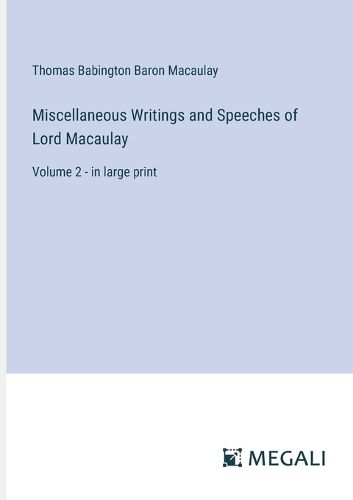 Thomas Babington Baron Macaulay

Miscellaneous Writings and Speeches of Lord Macaulay

Volume 2 - in large print

MEGALI